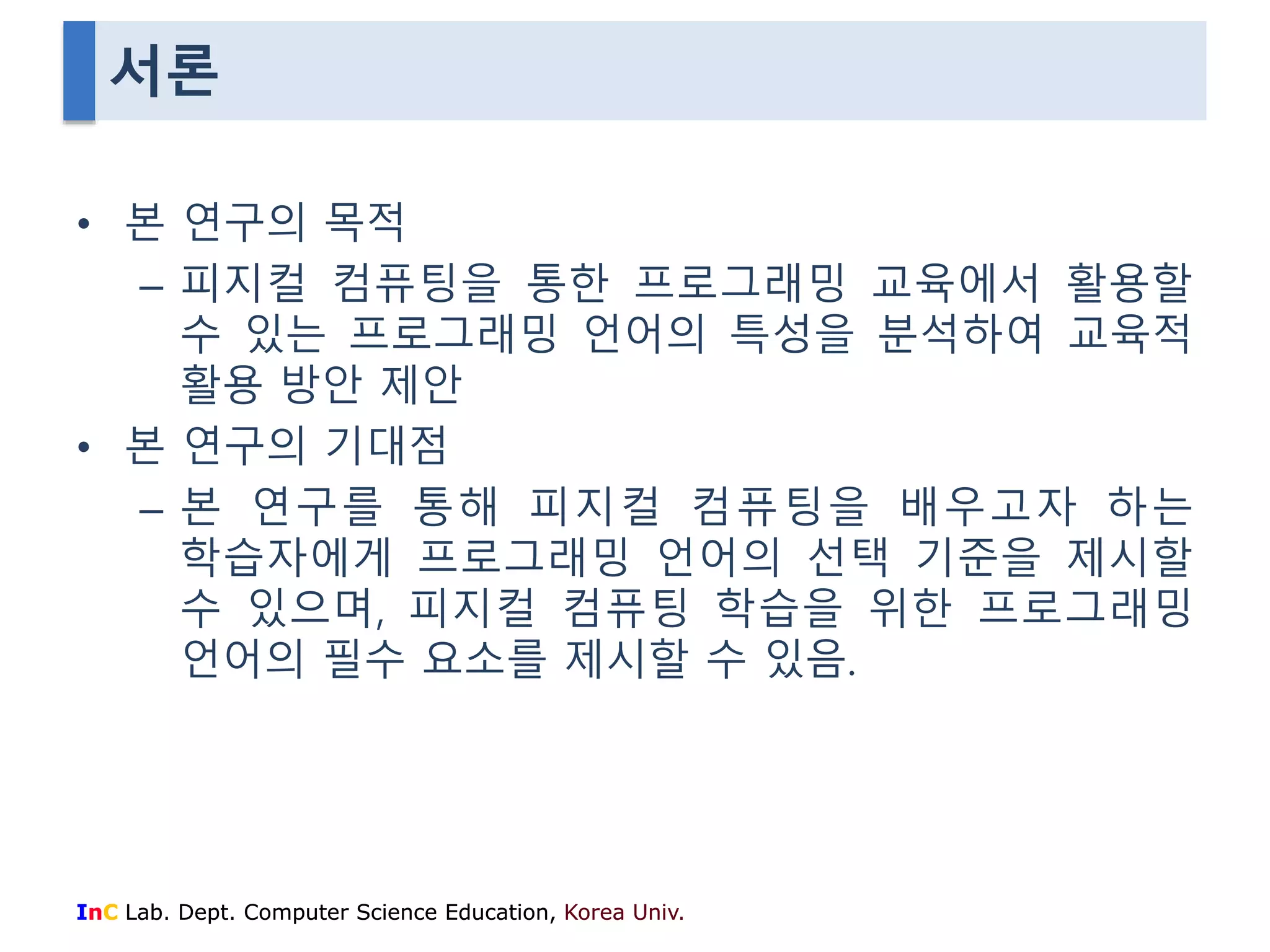 서론

• 본 연구의 목적
– 피지컬 컴퓨팅을 통한 프로그래밍 교육에서 활용할 수 있는 프로그래밍 언어의 특성을 분석하여 교육적 활용 방안 제안

• 본 연구의 기대점
– 본 연구를 통해 피지컬 컴퓨팅을 배우고자 하는 학습자에게 프로그래밍 언어의 선택 기준을 제시할 수 있으며, 피지컬 컴퓨팅 학습을 위한 프로그래밍 언어의 필수 요소를 제시할 수 있음.

InC Lab. Dept. Computer Science Education, Korea Univ.